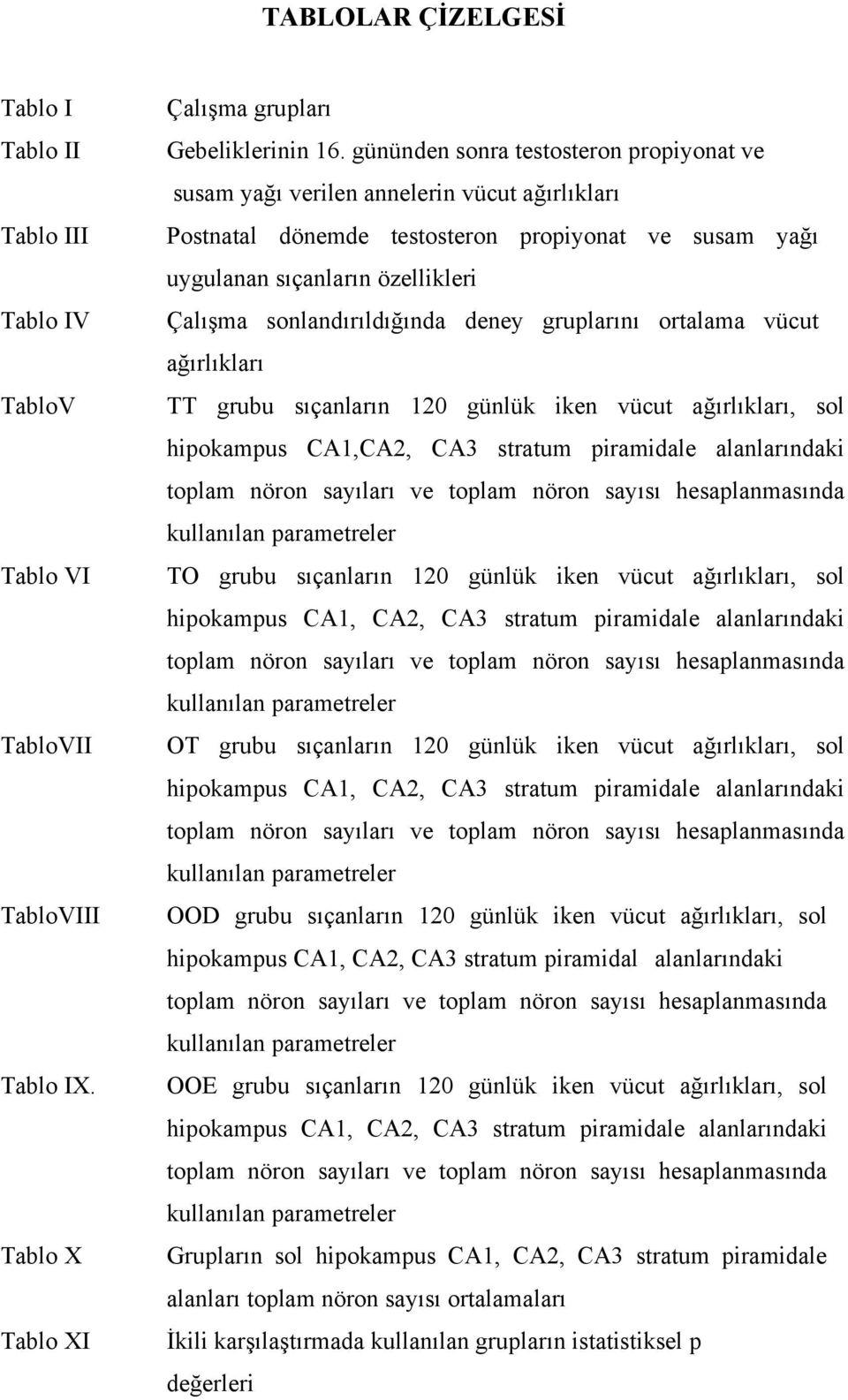 TABLOLAR ÇİZELGESİ

Tablo I Çalışma grupları

Tablo II Gebeliklerinin 16. gününden sonra testosteron propiyonat ve susam yağı verilen annelerin vücut ağırlıkları

Tablo III Postnatal dönemde testosteron propiyonat ve susam yağı uygulanan sıçanların özellikleri

Tablo IV Çalışma sonlandırıldığında deney gruplarını ortalama vücut ağırlıkları

TabloV TT grubu sıçanların 120 günlük iken vücut ağırlıkları, sol hipokampus CA1,CA2, CA3 stratum piramidale alanlarındaki toplam nöron sayıları ve toplam nöron sayısı hesaplanmasında kullanılan parametreler

Tablo VI TO grubu sıçanların 120 günlük iken vücut ağırlıkları, sol hipokampus CA1, CA2, CA3 stratum piramidale alanlarındaki toplam nöron sayıları ve toplam nöron sayısı hesaplanmasında kullanılan parametreler

TabloVII OT grubu sıçanların 120 günlük iken vücut ağırlıkları, sol hipokampus CA1, CA2, CA3 stratum piramidale alanlarındaki toplam nöron sayıları ve toplam nöron sayısı hesaplanmasında kullanılan parametreler

TabloVIII OOD grubu sıçanların 120 günlük iken vücut ağırlıkları, sol hipokampus CA1, CA2, CA3 stratum piramidal alanlarındaki toplam nöron sayıları ve toplam nöron sayısı hesaplanmasında kullanılan parametreler

Tablo IX. OOE grubu sıçanların 120 günlük iken vücut ağırlıkları, sol hipokampus CA1, CA2, CA3 stratum piramidale alanlarındaki toplam nöron sayıları ve toplam nöron sayısı hesaplanmasında kullanılan parametreler

Tablo X Grupların sol hipokampus CA1, CA2, CA3 stratum piramidale alanları toplam nöron sayısı ortalamaları

Tablo XI İkili karşılaştırmada kullanılan grupların istatistiksel p değerleri